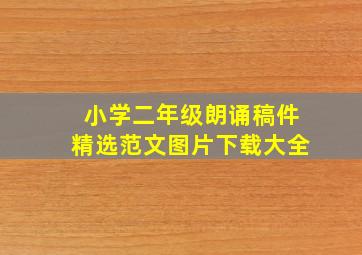 小学二年级朗诵稿件
精选范文图片下载大全